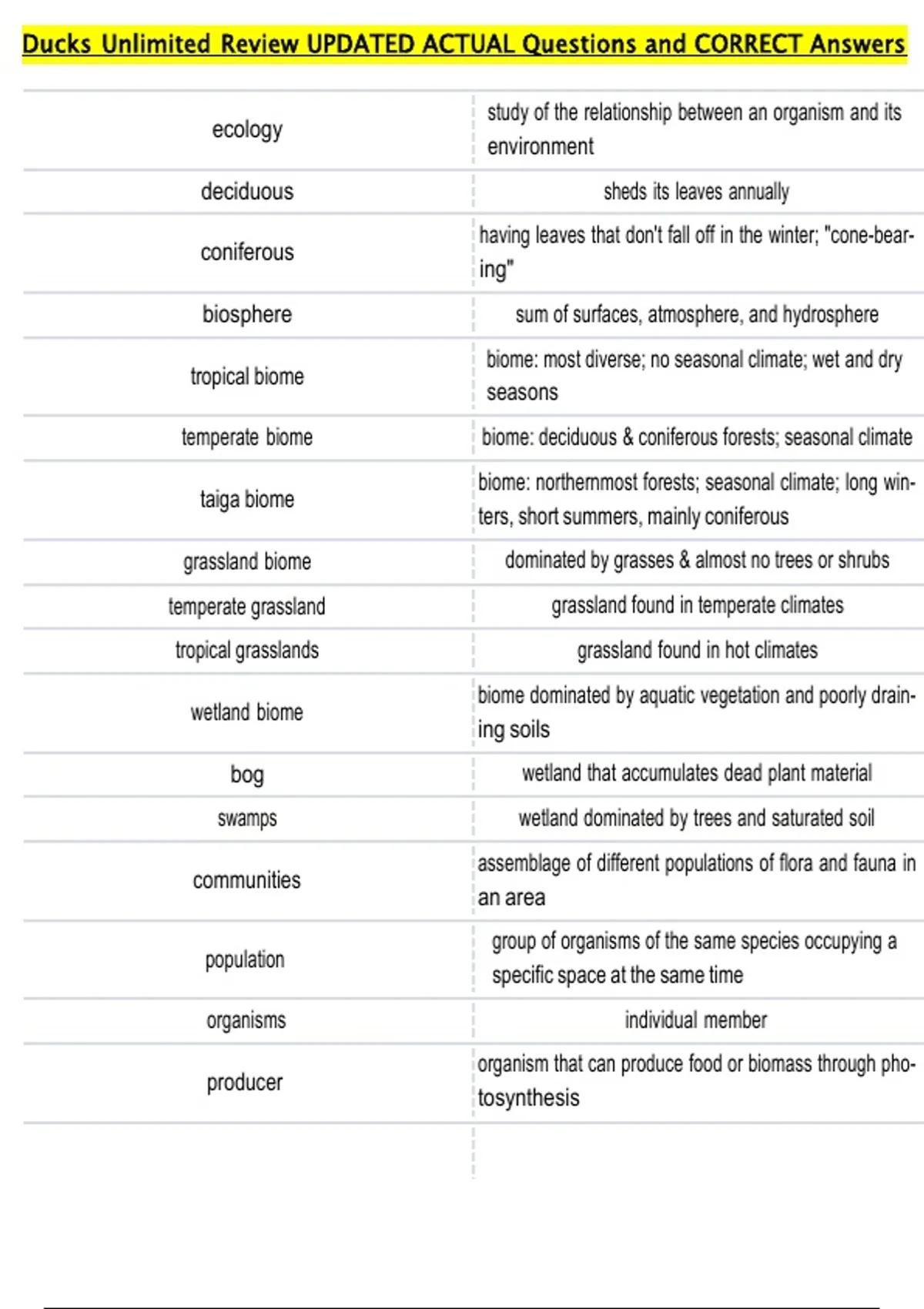 Ducks Unlimited Review UPDATED ACTUAL Questions and CORRECT Answers

| | |
|---|---|
| ecology | study of the relationship between an organism and its environment |
| deciduous | sheds its leaves annually |
| coniferous | having leaves that don't fall off in the winter; "cone-bearing" |
| biosphere | sum of surfaces, atmosphere, and hydrosphere |
| tropical biome | biome: most diverse; no seasonal climate; wet and dry seasons |
| temperate biome | biome: deciduous & coniferous forests; seasonal climate |
| taiga biome | biome: northernmost forests; seasonal climate; long winters, short summers, mainly coniferous |
| grassland biome | dominated by grasses & almost no trees or shrubs |
| temperate grassland | grassland found in temperate climates |
| tropical grasslands | grassland found in hot climates |
| wetland biome | biome dominated by aquatic vegetation and poorly draining soils |
| bog | wetland that accumulates dead plant material |
| swamps | wetland dominated by trees and saturated soil |
| communities | assemblage of different populations of flora and fauna in an area |
| population | group of organisms of the same species occupying a specific space at the same time |
| organisms | individual member |
| producer | organism that can produce food or biomass through photosynthesis |